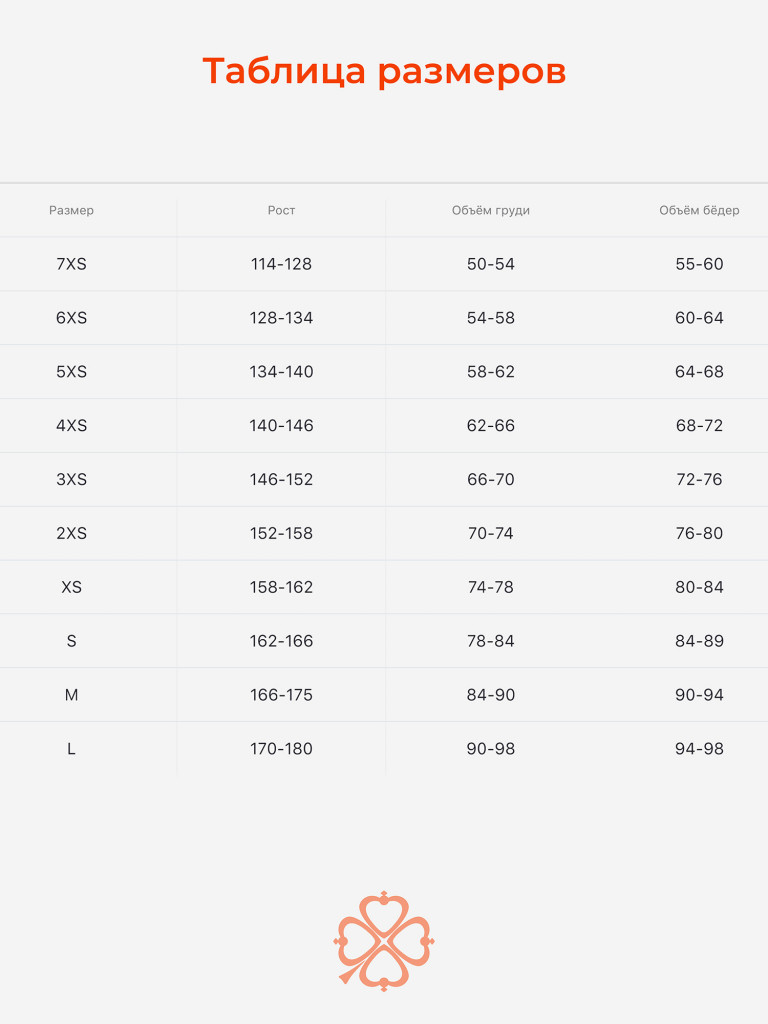 Таблица размеров

| Размер | Рост | Объём груди | Объём бёдер |
|---|---|---|---|
| 7XS | 114-128 | 50-54 | 55-60 |
| 6XS | 128-134 | 54-58 | 60-64 |
| 5XS | 134-140 | 58-62 | 64-68 |
| 4XS | 140-146 | 62-66 | 68-72 |
| 3XS | 146-152 | 66-70 | 72-76 |
| 2XS | 152-158 | 70-74 | 76-80 |
| XS | 158-162 | 74-78 | 80-84 |
| S | 162-166 | 78-84 | 84-89 |
| M | 166-175 | 84-90 | 90-94 |
| L | 170-180 | 90-98 | 94-98 |